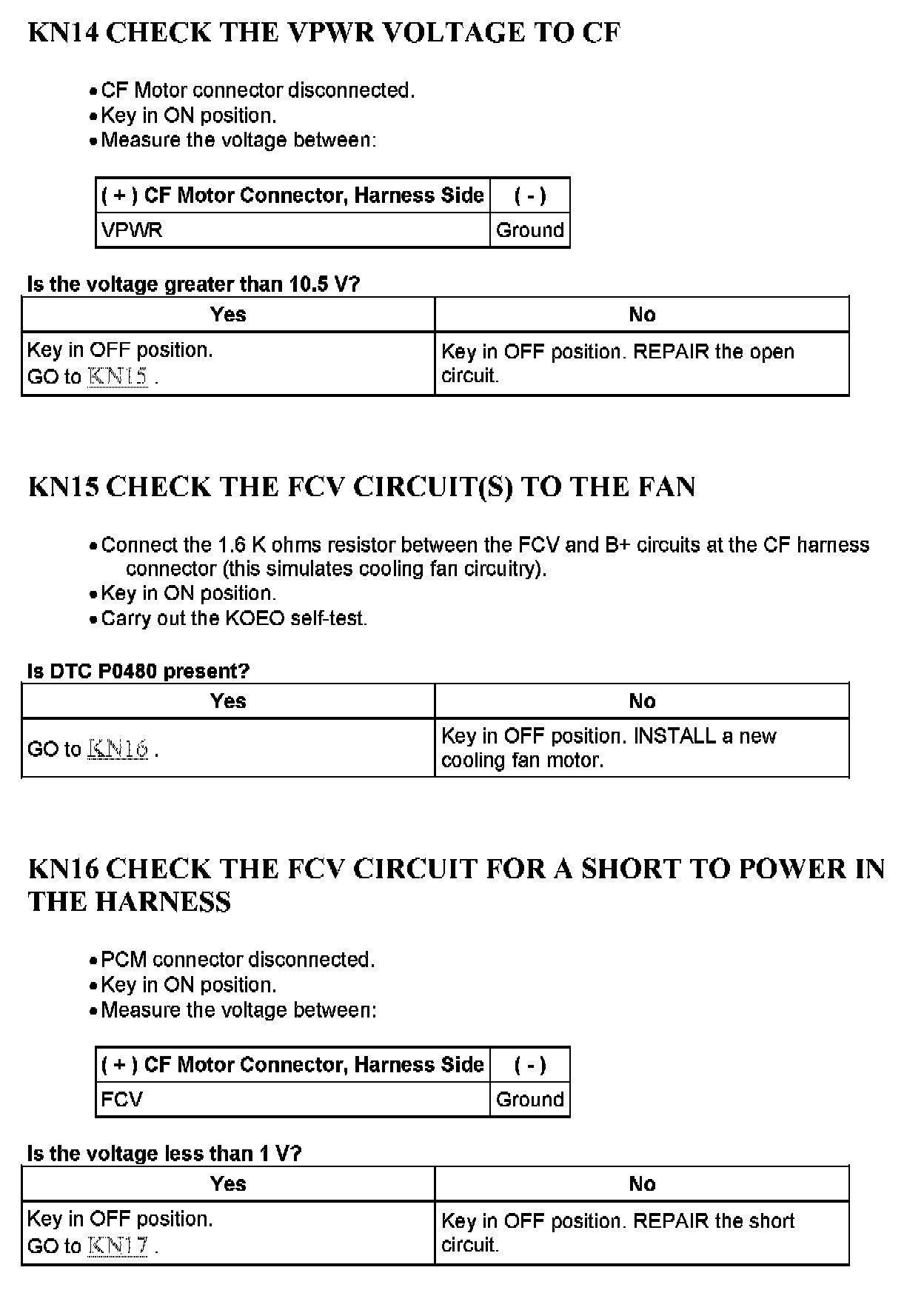 KN14 CHECK THE VPWR VOLTAGE TO CF

• CF Motor connector disconnected.
• Key in ON position.
• Measure the voltage between:

| ( + ) CF Motor Connector, Harness Side | ( - ) |
|---|---|
| VPWR | Ground |

Is the voltage greater than 10.5 V?

| Yes | No |
|---|---|
| Key in OFF position. GO to KN15 . | Key in OFF position. REPAIR the open circuit. |

KN15 CHECK THE FCV CIRCUIT(S) TO THE FAN

• Connect the 1.6 K ohms resistor between the FCV and B+ circuits at the CF harness connector (this simulates cooling fan circuitry).
• Key in ON position.
• Carry out the KOEO self-test.

Is DTC P0480 present?

| Yes | No |
|---|---|
| GO to KN16 . | Key in OFF position. INSTALL a new cooling fan motor. |

KN16 CHECK THE FCV CIRCUIT FOR A SHORT TO POWER IN THE HARNESS

• PCM connector disconnected.
• Key in ON position.
• Measure the voltage between:

| ( + ) CF Motor Connector, Harness Side | ( - ) |
|---|---|
| FCV | Ground |

Is the voltage less than 1 V?

| Yes | No |
|---|---|
| Key in OFF position. GO to KN17 . | Key in OFF position. REPAIR the short circuit. |